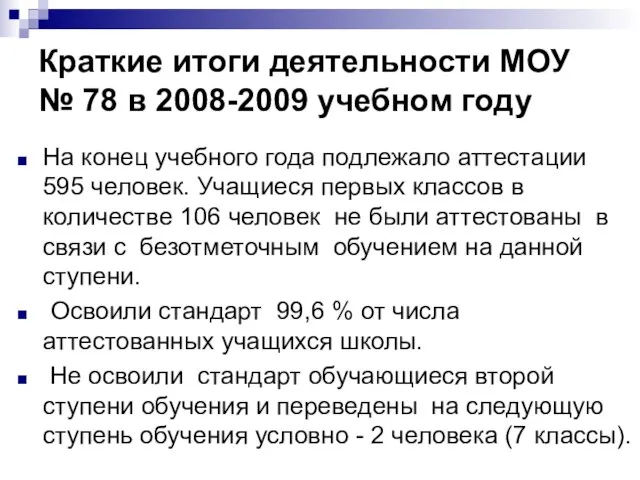 Краткие итоги деятельности МОУ № 78 в 2008-2009 учебном году

На конец учебного года подлежало аттестации 595 человек. Учащиеся первых классов в количестве 106 человек не были аттестованы в связи с безотметочным обучением на данной ступени.

Освоили стандарт 99,6 % от числа аттестованных учащихся школы.

Не освоили стандарт обучающиеся второй ступени обучения и переведены на следующую ступень обучения условно - 2 человека (7 классы).